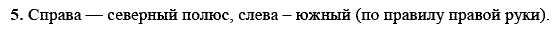 5. Справа — северный полюс, слева – южный (по правилу правой руки).